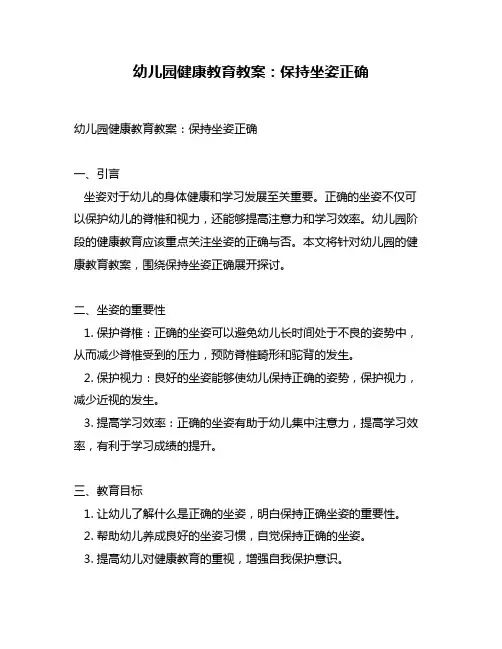 幼儿园健康教育教案：保持坐姿正确

幼儿园健康教育教案：保持坐姿正确

一、引言

坐姿对于幼儿的身体健康和学习发展至关重要。正确的坐姿不仅可以保护幼儿的脊椎和视力，还能够提高注意力和学习效率。幼儿园阶段的健康教育应该重点关注坐姿的正确与否。本文将针对幼儿园的健康教育教案，围绕保持坐姿正确展开探讨。

二、坐姿的重要性

1. 保护脊椎：正确的坐姿可以避免幼儿长时间处于不良的姿势中，从而减少脊椎受到的压力，预防脊椎畸形和驼背的发生。

2. 保护视力：良好的坐姿能够使幼儿保持正确的姿势，保护视力，减少近视的发生。

3. 提高学习效率：正确的坐姿有助于幼儿集中注意力，提高学习效率，有利于学习成绩的提升。

三、教育目标

1. 让幼儿了解什么是正确的坐姿，明白保持正确坐姿的重要性。

2. 帮助幼儿养成良好的坐姿习惯，自觉保持正确的坐姿。

3. 提高幼儿对健康教育的重视，增强自我保护意识。